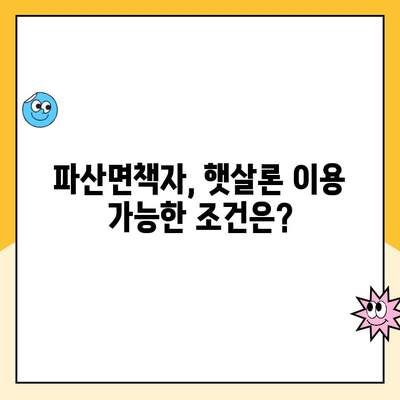 파산면책자, 햇살론 이용 가능한 조건은?